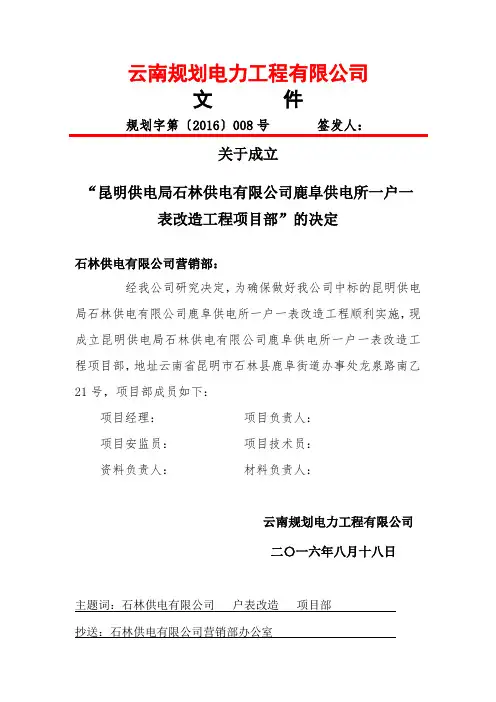 云南规划电力工程有限公司
文　　件

规划字第〔2016〕008号　　签发人：

关于成立

“昆明供电局石林供电有限公司鹿阜供电所一户一表改造工程项目部”的决定

石林供电有限公司营销部：

经我公司研究决定，为确保做好我公司中标的昆明供电局石林供电有限公司鹿阜供电所一户一表改造工程顺利实施，现成立昆明供电局石林供电有限公司鹿阜供电所一户一表改造工程项目部，地址云南省昆明市石林县鹿阜街道办事处龙泉路南乙21号，项目部成员如下：

项目经理：　　项目负责人：

项目安监员：　　项目技术员：

资料负责人：　　材料负责人：

云南规划电力工程有限公司

二〇一六年八月十八日

主题词：石林供电有限公司　户表改造　项目部

抄送：石林供电有限公司营销部办公室